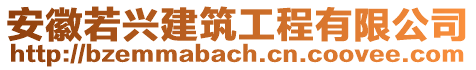 安徽若兴建筑工程有限公司
http://bzemmabach.cn.coovee.com